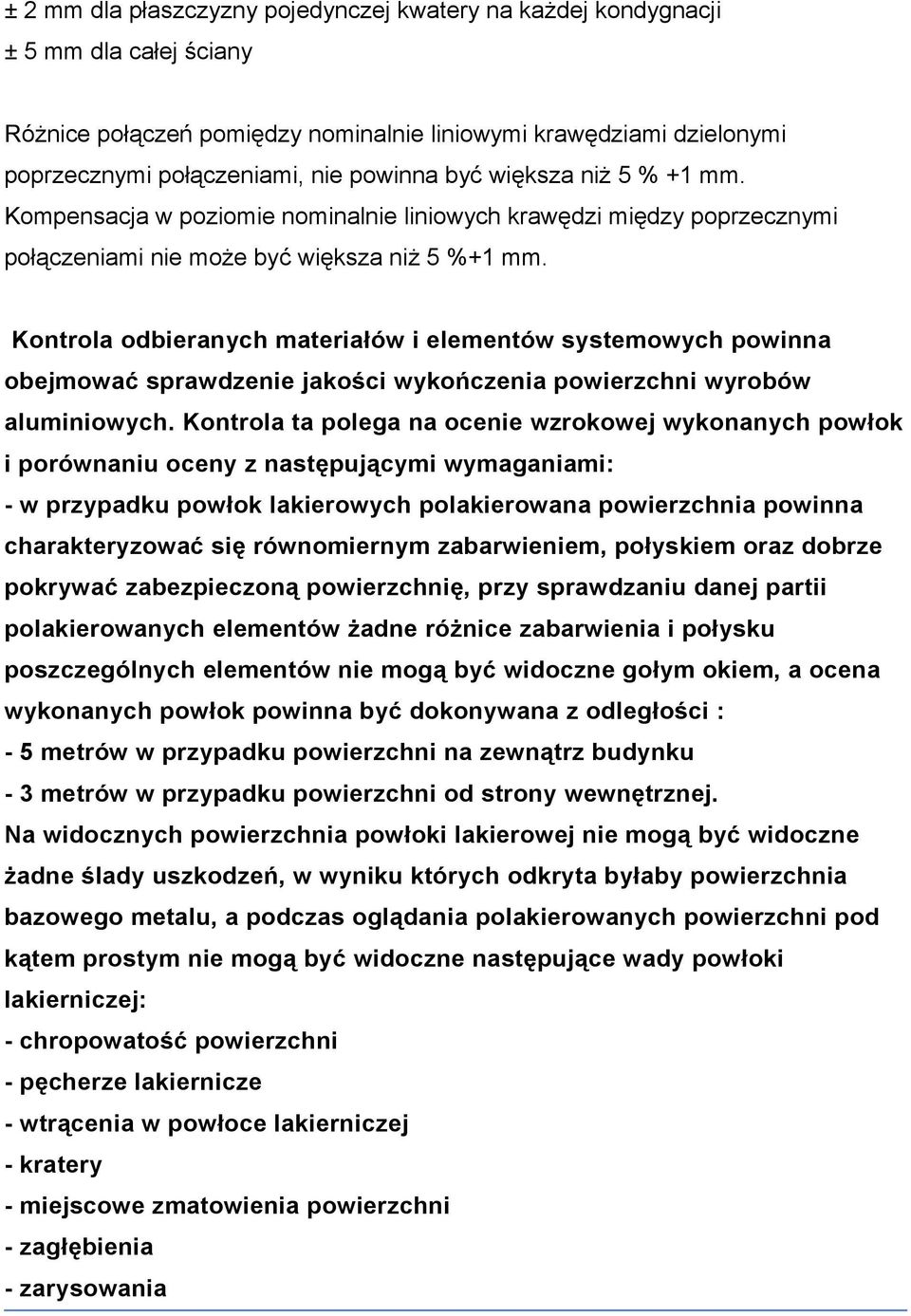 ± 2 mm dla płaszczyzny pojedynczej kwatery na każdej kondygnacji
± 5 mm dla całej ściany

Różnice połączeń pomiędzy nominalnie liniowymi krawędziami dzielonymi poprzecznymi połączeniami, nie powinna być większa niż 5 % +1 mm. Kompensacja w poziomie nominalnie liniowych krawędzi między poprzecznymi połączeniami nie może być większa niż 5 %+1 mm.

Kontrola odbieranych materiałów i elementów systemowych powinna obejmować sprawdzenie jakości wykończenia powierzchni wyrobów aluminiowych. Kontrola ta polega na ocenie wzrokowej wykonanych powłok i porównaniu oceny z następującymi wymaganiami:
- w przypadku powłok lakierowych polakierowana powierzchnia powinna charakteryzować się równomiernym zabarwieniem, połyskiem oraz dobrze pokrywać zabezpieczoną powierzchnię, przy sprawdzaniu danej partii polakierowanych elementów żadne różnice zabarwienia i połysku poszczególnych elementów nie mogą być widoczne gołym okiem, a ocena wykonanych powłok powinna być dokonywana z odległości :
- 5 metrów w przypadku powierzchni na zewnątrz budynku
- 3 metrów w przypadku powierzchni od strony wewnętrznej.
Na widocznych powierzchnia powłoki lakierowej nie mogą być widoczne żadne ślady uszkodzeń, w wyniku których odkryta byłaby powierzchnia bazowego metalu, a podczas oglądania polakierowanych powierzchni pod kątem prostym nie mogą być widoczne następujące wady powłoki lakierniczej:
- chropowatość powierzchni
- pęcherze lakiernicze
- wtrącenia w powłoce lakierniczej
- kratery
- miejscowe zmatowienia powierzchni
- zagłębienia
- zarysowania